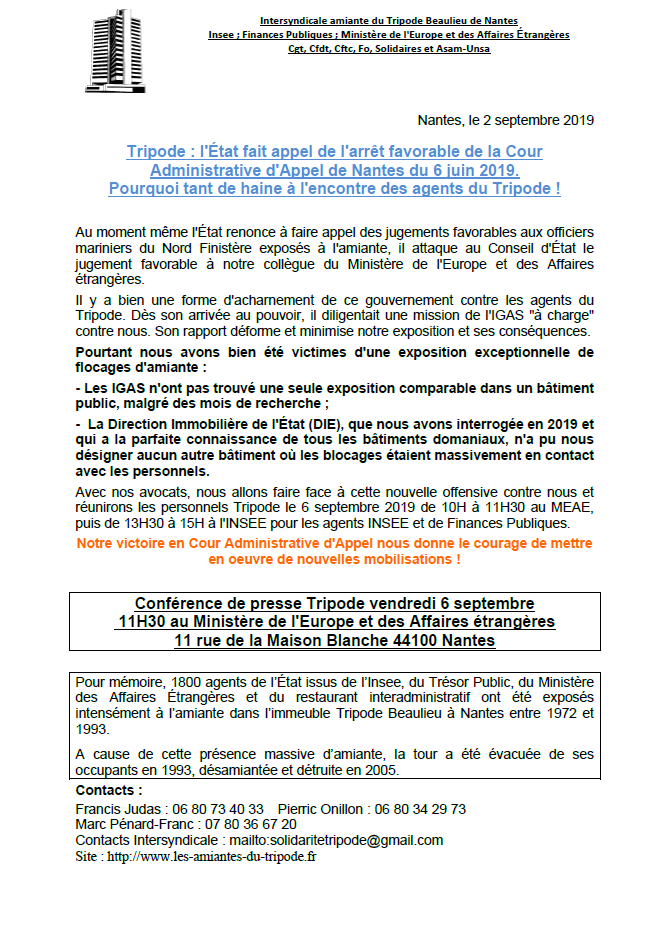 Intersyndicale amiante du Tripode Beaulieu de Nantes
Insee ; Finances Publiques ; Ministère de l'Europe et des Affaires Étrangères
Cgt, Cfdt, Cftc, Fo, Solidaires et Asam-Unsa

Nantes, le 2 septembre 2019

Tripode : l'État fait appel de l'arrêt favorable de la Cour Administrative d'Appel de Nantes du 6 juin 2019.
Pourquoi tant de haine à l'encontre des agents du Tripode !

Au moment même l'État renonce à faire appel des jugements favorables aux officiers mariniers du Nord Finistère exposés à l'amiante, il attaque au Conseil d'État le jugement favorable à notre collègue du Ministère de l'Europe et des Affaires étrangères.

Il y a bien une forme d'acharnement de ce gouvernement contre les agents du Tripode. Dès son arrivée au pouvoir, il diligentait une mission de l'IGAS "à charge" contre nous. Son rapport déforme et minimise notre exposition et ses conséquences.

Pourtant nous avons bien été victimes d'une exposition exceptionnelle de flocages d'amiante :

- Les IGAS n'ont pas trouvé une seule exposition comparable dans un bâtiment public, malgré des mois de recherche ;

- La Direction Immobilière de l'État (DIE), que nous avons interrogée en 2019 et qui a la parfaite connaissance de tous les bâtiments domaniaux, n'a pu nous désigner aucun autre bâtiment où les blocages étaient massivement en contact avec les personnels.

Avec nos avocats, nous allons faire face à cette nouvelle offensive contre nous et réunirons les personnels Tripode le 6 septembre 2019 de 10H à 11H30 au MEAE, puis de 13H30 à 15H à l'INSEE pour les agents INSEE et de Finances Publiques.

Notre victoire en Cour Administrative d'Appel nous donne le courage de mettre en oeuvre de nouvelles mobilisations !

Conférence de presse Tripode vendredi 6 septembre
11H30 au Ministère de l'Europe et des Affaires étrangères
11 rue de la Maison Blanche 44100 Nantes

Pour mémoire, 1800 agents de l'État issus de l'Insee, du Trésor Public, du Ministère des Affaires Étrangères et du restaurant interadministratif ont été exposés intensément à l'amiante dans l'immeuble Tripode Beaulieu à Nantes entre 1972 et 1993.

A cause de cette présence massive d'amiante, la tour a été évacuée de ses occupants en 1993, désamiantée et détruite en 2005.

Contacts :
Francis Judas : 06 80 73 40 33 Pierric Onillon : 06 80 34 29 73
Marc Pénard-Franc : 07 80 36 67 20
Contacts Intersyndicale : mailto:solidaritetripode@gmail.com
Site : http://www.les-amiantes-du-tripode.fr